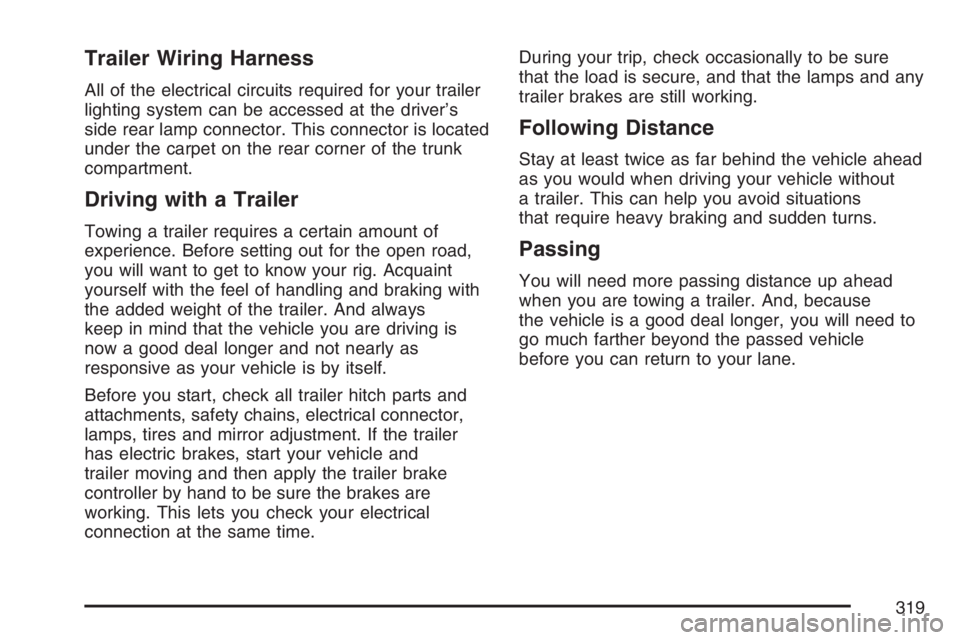 Trailer Wiring Harness

All of the electrical circuits required for your trailer lighting system can be accessed at the driver's side rear lamp connector. This connector is located under the carpet on the rear corner of the trunk compartment.

Driving with a Trailer

Towing a trailer requires a certain amount of experience. Before setting out for the open road, you will want to get to know your rig. Acquaint yourself with the feel of handling and braking with the added weight of the trailer. And always keep in mind that the vehicle you are driving is now a good deal longer and not nearly as responsive as your vehicle is by itself.

Before you start, check all trailer hitch parts and attachments, safety chains, electrical connector, lamps, tires and mirror adjustment. If the trailer has electric brakes, start your vehicle and trailer moving and then apply the trailer brake controller by hand to be sure the brakes are working. This lets you check your electrical connection at the same time.

During your trip, check occasionally to be sure that the load is secure, and that the lamps and any trailer brakes are still working.

Following Distance

Stay at least twice as far behind the vehicle ahead as you would when driving your vehicle without a trailer. This can help you avoid situations that require heavy braking and sudden turns.

Passing

You will need more passing distance up ahead when you are towing a trailer. And, because the vehicle is a good deal longer, you will need to go much farther beyond the passed vehicle before you can return to your lane.

319

carmanualsonline.info